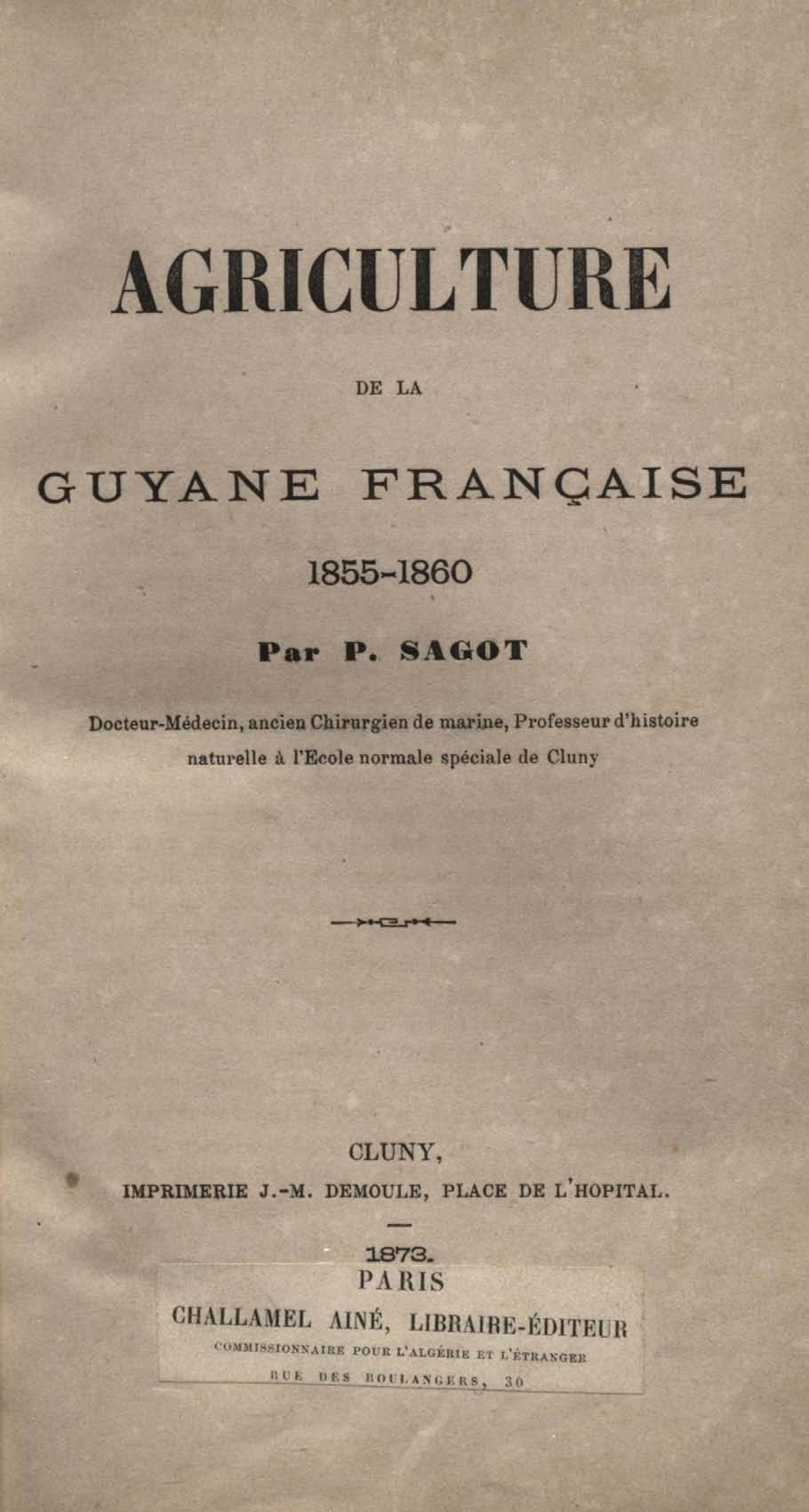 AGRICULTURE

DE LA

GUYANE FRANÇAISE

1855-1860

Par P. SAGOT

Docteur-Médecin, ancien Chirurgien de marine, Professeur d'histoire naturelle à l'Ecole normale spéciale de Cluny

CLUNY,
IMPRIMERIE J.-M. DEMOULE, PLACE DE L'HOPITAL.

1873.

PARIS
CHALLAMEL AINÉ, LIBRAIRE-ÉDITEUR
COMMISSIONNAIRE POUR L'ALGÉRIE ET L'ÉTRANGER
RUE DES BOULANGERS, 30